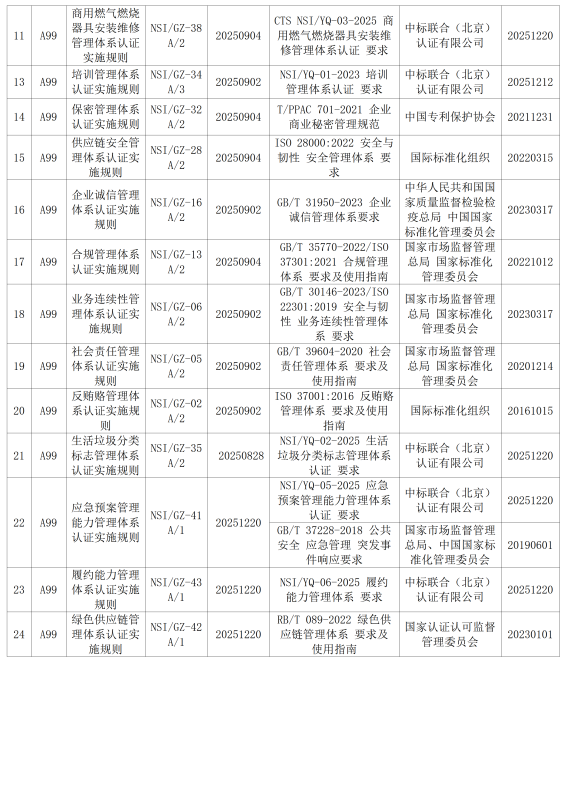 | 11 | A99 | 商用燃气燃烧器具安装维修管理体系认证实施规则 | NSI/GZ-38 A/2 | 20250904 | CTS NSI/YQ-03-2025 商用燃气燃烧器具安装维修管理体系认证 要求 | 中标联合（北京）认证有限公司 | 20251220 |
|---|---|---|---|---|---|---|---|
| 13 | A99 | 培训管理体系认证实施规则 | NSI/GZ-34 A/3 | 20250902 | NSI/YQ-01-2023 培训管理体系认证 要求 | 中标联合（北京）认证有限公司 | 20251212 |
| 14 | A99 | 保密管理体系认证实施规则 | NSI/GZ-32 A/2 | 20250904 | T/PPAC 701-2021 企业商业秘密管理规范 | 中国专利保护协会 | 20211231 |
| 15 | A99 | 供应链安全管理体系认证实施规则 | NSI/GZ-28 A/2 | 20250904 | ISO 28000:2022 安全与韧性 安全管理体系 要求 | 国际标准化组织 | 20220315 |
| 16 | A99 | 企业诚信管理体系认证实施规则 | NSI/GZ-16 A/2 | 20250902 | GB/T 31950-2023 企业诚信管理体系要求 | 中华人民共和国国家质量监督检验检疫总局 中国国家标准化管理委员会 | 20230317 |
| 17 | A99 | 合规管理体系认证实施规则 | NSI/GZ-13 A/2 | 20250904 | GB/T 35770-2022/ISO 37301:2021 合规管理体系 要求及使用指南 | 国家市场监督管理总局 国家标准化管理委员会 | 20221012 |
| 18 | A99 | 业务连续性管理体系认证实施规则 | NSI/GZ-06 A/2 | 20250902 | GB/T 30146-2023/ISO 22301:2019 安全与韧性 业务连续性管理体系 要求 | 国家市场监督管理总局 国家标准化管理委员会 | 20230317 |
| 19 | A99 | 社会责任管理体系认证实施规则 | NSI/GZ-05 A/2 | 20250902 | GB/T 39604-2020 社会责任管理体系 要求及使用指南 | 国家市场监督管理总局 国家标准化管理委员会 | 20201214 |
| 20 | A99 | 反贿赂管理体系认证实施规则 | NSI/GZ-02 A/2 | 20250902 | ISO 37001:2016 反贿赂管理体系 要求及使用指南 | 国际标准化组织 | 20161015 |
| 21 | A99 | 生活垃圾分类标志管理体系认证实施规则 | NSI/GZ-35 A/2 | 20250828 | NSI/YQ-02-2025 生活垃圾分类标志管理体系认证 要求 | 中标联合（北京）认证有限公司 | 20251220 |
| 22 | A99 | 应急预案管理能力管理体系认证实施规则 | NSI/GZ-41 A/1 | 20251220 | NSI/YQ-05-2025 应急预案管理能力管理体系认证 要求 | 中标联合（北京）认证有限公司 | 20251220 |
| | | | | | GB/T 37228-2018 公共安全 应急管理 突发事件响应要求 | 国家市场监督管理总局、中国国家标准化管理委员会 | 20190601 |
| 23 | A99 | 履约能力管理体系认证实施规则 | NSI/GZ-43 A/1 | 20251220 | NSI/YQ-06-2025 履约能力管理体系 要求 | 中标联合（北京）认证有限公司 | 20251220 |
| 24 | A99 | 绿色供应链管理体系认证实施规则 | NSI/GZ-42 A/1 | 20251220 | RB/T 089-2022 绿色供应链管理体系 要求及使用指南 | 国家认证认可监督管理委员会 | 20230101 |